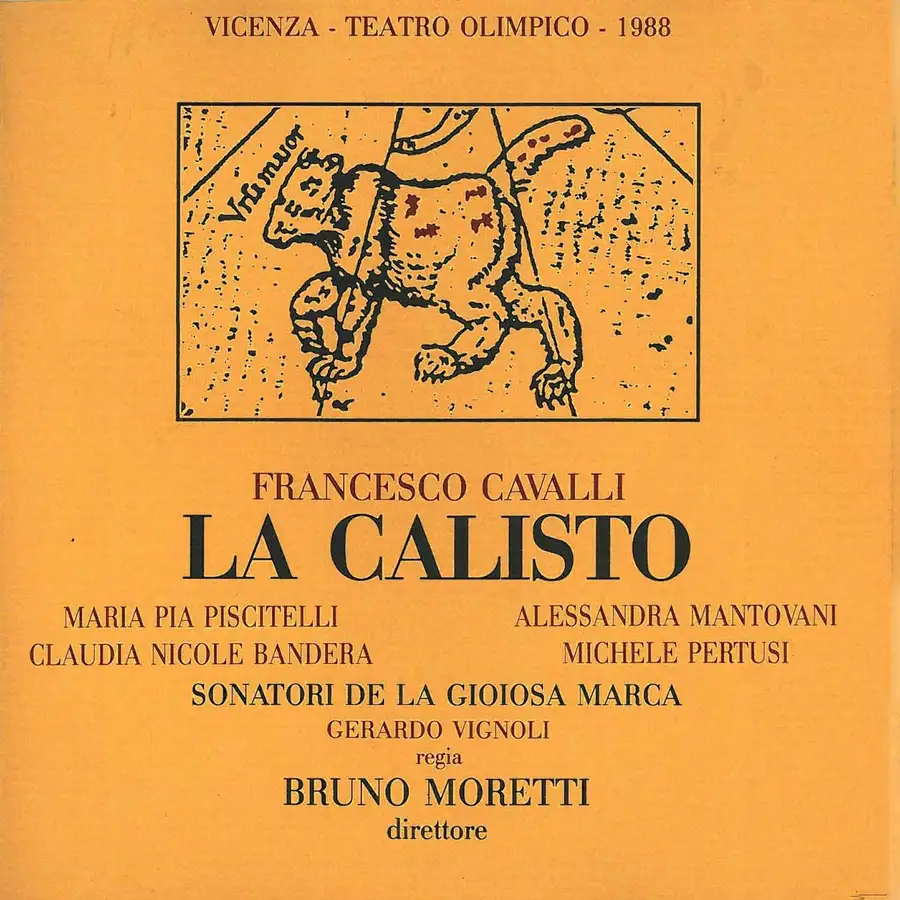 VICENZA - TEATRO OLIMPICO - 1988

Vrsa maior

FRANCESCO CAVALLI

LA CALISTO

MARIA PIA PISCITELLI

CLAUDIA NICOLE BANDERA

ALESSANDRA MANTOVANI

MICHELE PERTUSI

SONATORI DE LA GIOIOSA MARCA

GERARDO VIGNOLI

regia

BRUNO MORETTI

direttore